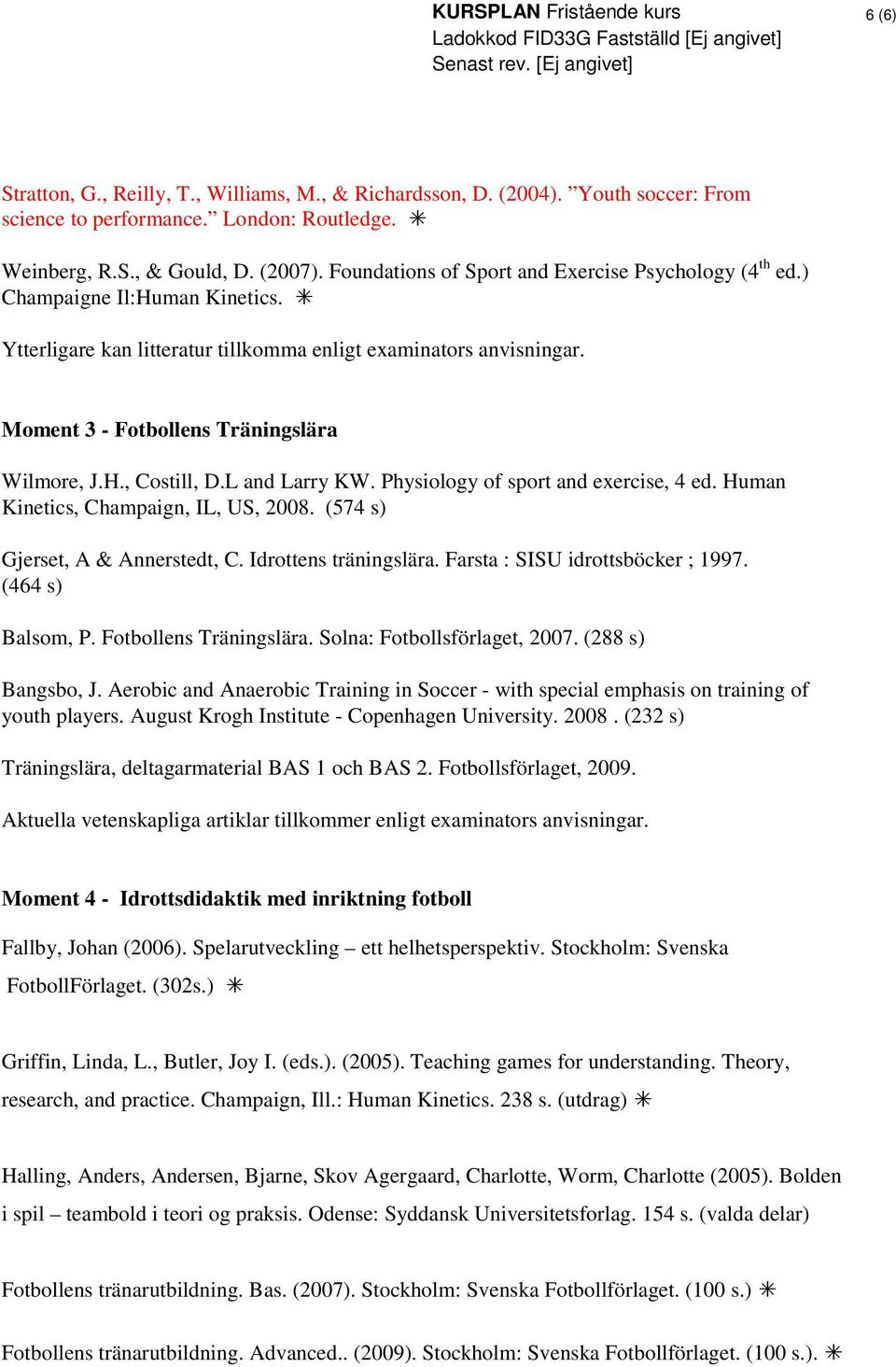 KURSPLAN Fristående kurs
Ladokkod FID33G Fastställd [Ej angivet]
Senast rev. [Ej angivet]

6 (6)

Stratton, G., Reilly, T., Williams, M., & Richardsson, D. (2004). ”Youth soccer: From science to performance.” London: Routledge. ✳

Weinberg, R.S., & Gould, D. (2007). Foundations of Sport and Exercise Psychology ($4^{th}$ ed.) Champaigne Il:Human Kinetics. ✳

Ytterligare kan litteratur tillkomma enligt examinators anvisningar.

Moment 3 - Fotbollens Träningslära

Wilmore, J.H., Costill, D.L and Larry KW. Physiology of sport and exercise, 4 ed. Human Kinetics, Champaign, IL, US, 2008. (574 s)

Gjerset, A & Annerstedt, C. Idrottens träningslära. Farsta : SISU idrottsböcker ; 1997. (464 s)

Balsom, P. Fotbollens Träningslära. Solna: Fotbollsförlaget, 2007. (288 s)

Bangsbo, J. Aerobic and Anaerobic Training in Soccer - with special emphasis on training of youth players. August Krogh Institute - Copenhagen University. 2008 . (232 s)

Träningslära, deltagarmaterial BAS 1 och BAS 2. Fotbollsförlaget, 2009.

Aktuella vetenskapliga artiklar tillkommer enligt examinators anvisningar.

Moment 4 - Idrottsdidaktik med inriktning fotboll

Fallby, Johan (2006). Spelarutveckling – ett helhetsperspektiv. Stockholm: Svenska FotbollFörlaget. (302s.) ✳

Griffin, Linda, L., Butler, Joy I. (eds.). (2005). Teaching games for understanding. Theory, research, and practice. Champaign, Ill.: Human Kinetics. 238 s. (utdrag) ✳

Halling, Anders, Andersen, Bjarne, Skov Agergaard, Charlotte, Worm, Charlotte (2005). Bolden i spil – teambold i teori og praksis. Odense: Syddansk Universitetsforlag. 154 s. (valda delar)

Fotbollens tränarutbildning. Bas. (2007). Stockholm: Svenska Fotbollförlaget. (100 s.) ✳

Fotbollens tränarutbildning. Advanced.. (2009). Stockholm: Svenska Fotbollförlaget. (100 s.). ✳